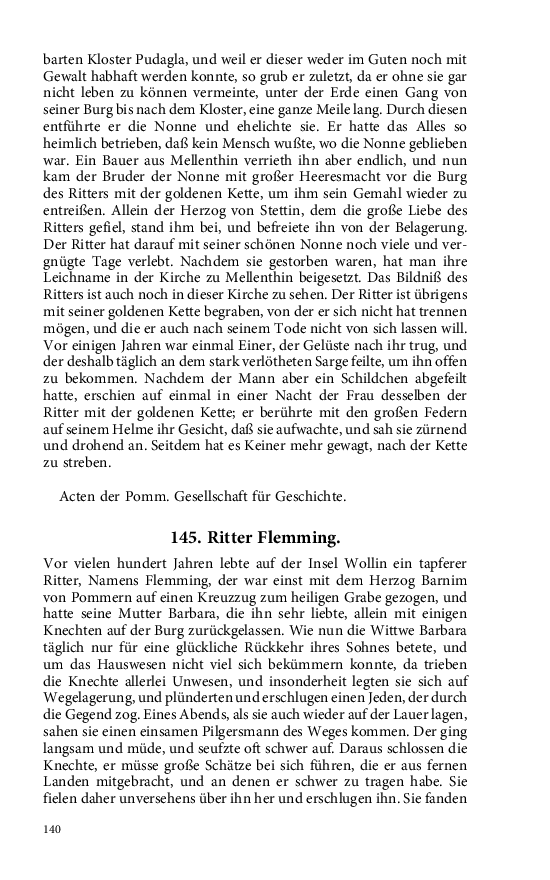 barten Kloster Pudagla, und weil er dieser weder im Guten noch mit Gewalt habhaft werden konnte, so grub er zuletzt, da er ohne sie gar nicht leben zu können vermeinte, unter der Erde einen Gang von seiner Burg bis nach dem Kloster, eine ganze Meile lang. Durch diesen entführte er die Nonne und ehelichte sie. Er hatte das Alles so heimlich betrieben, daß kein Mensch wußte, wo die Nonne geblieben war. Ein Bauer aus Mellenthin verrieth ihn aber endlich, und nun kam der Bruder der Nonne mit großer Heeresmacht vor die Burg des Ritters mit der goldenen Kette, um ihm sein Gemahl wieder zu entreißen. Allein der Herzog von Stettin, dem die große Liebe des Ritters gefiel, stand ihm bei, und befreiete ihn von der Belagerung. Der Ritter hat darauf mit seiner schönen Nonne noch viele und vergnügte Tage verlebt. Nachdem sie gestorben waren, hat man ihre Leichname in der Kirche zu Mellenthin beigesetzt. Das Bildniß des Ritters ist auch noch in dieser Kirche zu sehen. Der Ritter ist übrigens mit seiner goldenen Kette begraben, von der er sich nicht hat trennen mögen, und die er auch nach seinem Tode nicht von sich lassen will. Vor einigen Jahren war einmal Einer, der Gelüste nach ihr trug, und der deshalb täglich an dem stark verlötheten Sarge feilte, um ihn offen zu bekommen. Nachdem der Mann aber ein Schildchen abgefeilt hatte, erschien auf einmal in einer Nacht der Frau desselben der Ritter mit der goldenen Kette; er berührte mit den großen Federn auf seinem Helme ihr Gesicht, daß sie aufwachte, und sah sie zürnend und drohend an. Seitdem hat es Keiner mehr gewagt, nach der Kette zu streben.

Acten der Pomm. Gesellschaft für Geschichte.

145. Ritter Flemming.

Vor vielen hundert Jahren lebte auf der Insel Wollin ein tapferer Ritter, Namens Flemming, der war einst mit dem Herzog Barnim von Pommern auf einen Kreuzzug zum heiligen Grabe gezogen, und hatte seine Mutter Barbara, die ihn sehr liebte, allein mit einigen Knechten auf der Burg zurückgelassen. Wie nun die Wittwe Barbara täglich nur für eine glückliche Rückkehr ihres Sohnes betete, und um das Hauswesen nicht viel sich bekümmern konnte, da trieben die Knechte allerlei Unwesen, und insonderheit legten sie sich auf Wegelagerung, und plünderten und erschlugen einen Jeden, der durch die Gegend zog. Eines Abends, als sie auch wieder auf der Lauer lagen, sahen sie einen einsamen Pilgersmann des Weges kommen. Der ging langsam und müde, und seufzte oft schwer auf. Daraus schlossen die Knechte, er müsse große Schätze bei sich führen, die er aus fernen Landen mitgebracht, und an denen er schwer zu tragen habe. Sie fielen daher unversehens über ihn her und erschlugen ihn. Sie fanden

140